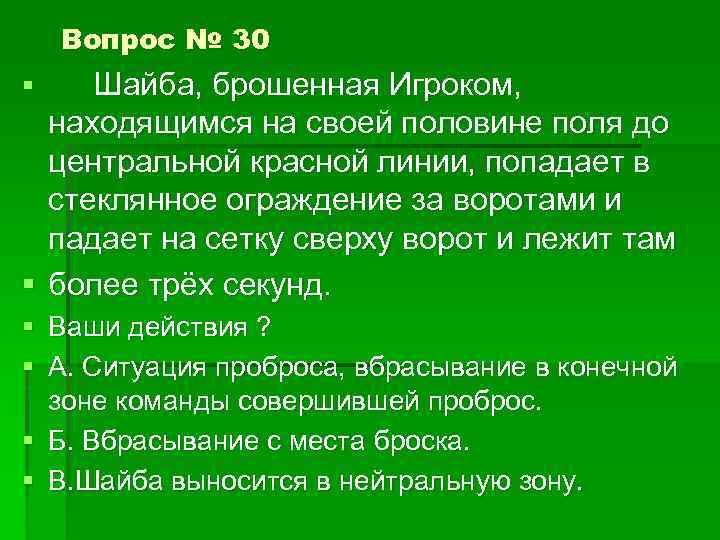 Вопрос № 30

Шайба, брошенная Игроком, находящимся на своей половине поля до центральной красной линии, попадает в стеклянное ограждение за воротами и падает на сетку сверху ворот и лежит там

более трёх секунд.

Ваши действия ?

А. Ситуация проброса, вбрасывание в конечной зоне команды совершившей проброс.

Б. Вбрасывание с места броска.

В.Шайба выносится в нейтральную зону.